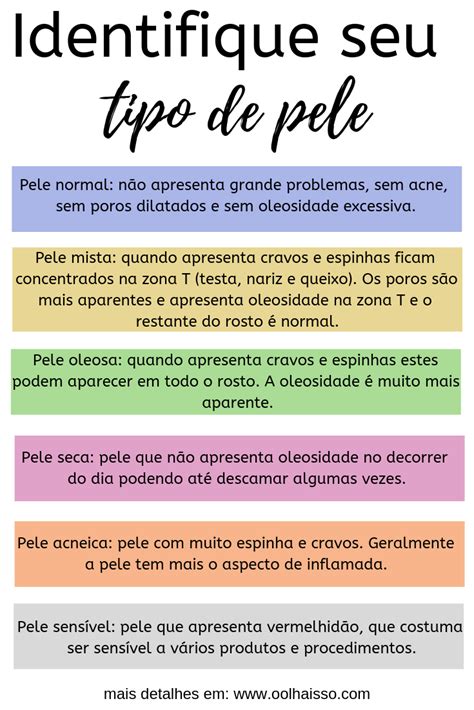 Identifique seu
tipo de pele

Pele normal: não apresenta grande problemas, sem acne, sem poros dilatados e sem oleosidade excessiva.

Pele mista: quando apresenta cravos e espinhas ficam concentrados na zona T (testa, nariz e queixo). Os poros são mais aparentes e apresenta oleosidade na zona T e o restante do rosto é normal.

Pele oleosa: quando apresenta cravos e espinhas estes podem aparecer em todo o rosto. A oleosidade é muito mais aparente.

Pele seca: pele que não apresenta oleosidade no decorrer do dia podendo até descamar algumas vezes.

Pele acneica: pele com muito espinha e cravos. Geralmente a pele tem mais o aspecto de inflamada.

Pele sensível: pele que apresenta vermelhidão, que costuma ser sensível a vários produtos e procedimentos.

mais detalhes em: www.oolhaisso.com